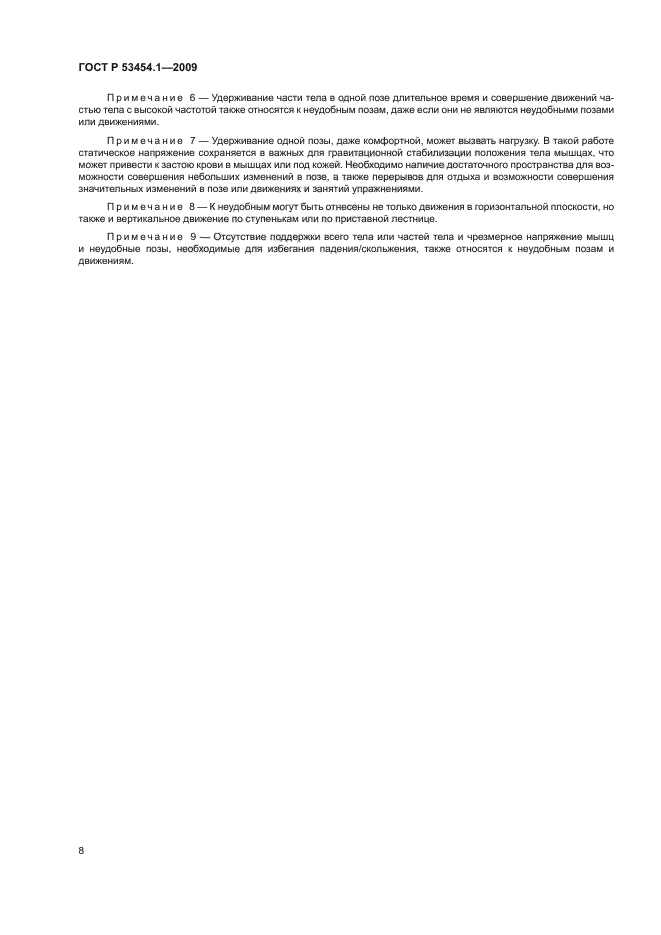 ГОСТ Р 53454.1—2009

Примечание 6 — Удерживание части тела в одной позе длительное время и совершение движений частью тела с высокой частотой также относятся к неудобным позам, даже если они не являются неудобными позами или движениями.

Примечание 7 — Удерживание одной позы, даже комфортной, может вызвать нагрузку. В такой работе статическое напряжение сохраняется в важных для гравитационной стабилизации положения тела мышцах, что может привести к застою крови в мышцах или под кожей. Необходимо наличие достаточного пространства для возможности совершения небольших изменений в позе, а также перерывов для отдыха и возможности совершения значительных изменений в позе или движениях и занятий упражнениями.

Примечание 8 — К неудобным могут быть отнесены не только движения в горизонтальной плоскости, но также и вертикальное движение по ступенькам или по приставной лестнице.

Примечание 9 — Отсутствие поддержки всего тела или частей тела и чрезмерное напряжение мышц и неудобные позы, необходимые для избегания падения/скольжения, также относятся к неудобным позам и движениям.

8